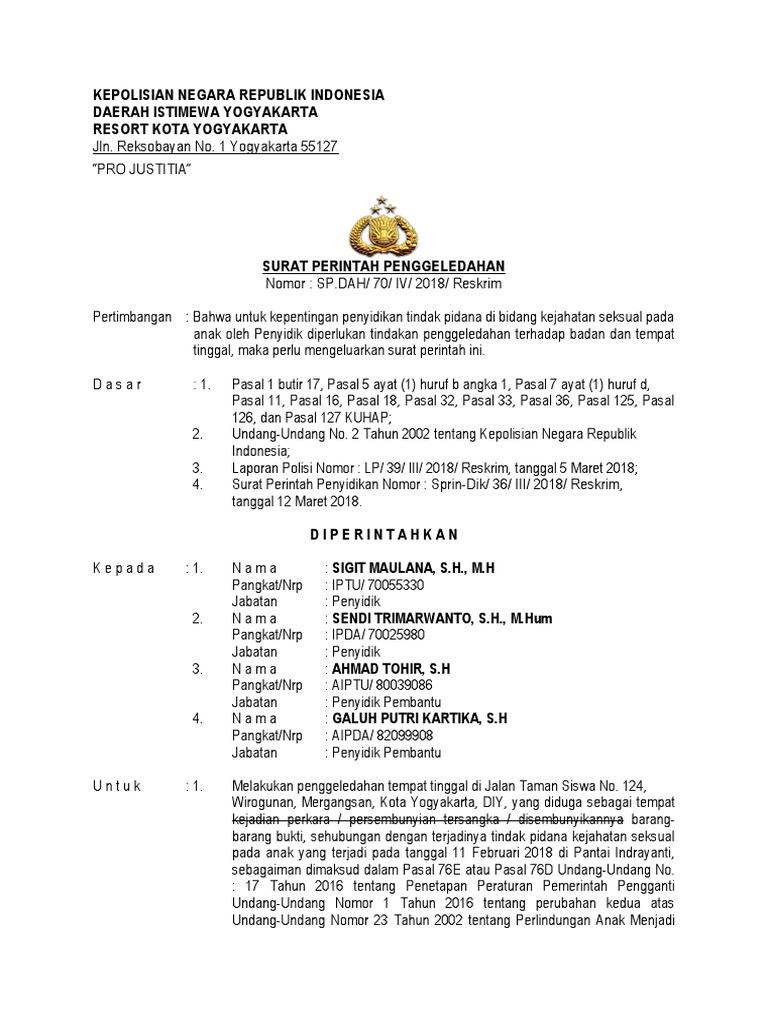 KEPOLISIAN NEGARA REPUBLIK INDONESIA
DAERAH ISTIMEWA YOGYAKARTA
RESORT KOTA YOGYAKARTA
Jln. Reksobayan No. 1 Yogyakarta 55127

"PRO JUSTITIA"

SURAT PERINTAH PENGGELEDAHAN
Nomor : SP.DAH/ 70/ IV/ 2018/ Reskrim

Pertimbangan : Bahwa untuk kepentingan penyidikan tindak pidana di bidang kejahatan seksual pada anak oleh Penyidik diperlukan tindakan penggeledahan terhadap badan dan tempat tinggal, maka perlu mengeluarkan surat perintah ini.

D a s a r : 1. Pasal 1 butir 17, Pasal 5 ayat (1) huruf b angka 1, Pasal 7 ayat (1) huruf d, Pasal 11, Pasal 16, Pasal 18, Pasal 32, Pasal 33, Pasal 36, Pasal 125, Pasal 126, dan Pasal 127 KUHAP;
2. Undang-Undang No. 2 Tahun 2002 tentang Kepolisian Negara Republik Indonesia;
3. Laporan Polisi Nomor : LP/ 39/ III/ 2018/ Reskrim, tanggal 5 Maret 2018;
4. Surat Perintah Penyidikan Nomor : Sprin-Dik/ 36/ III/ 2018/ Reskrim, tanggal 12 Maret 2018.

D I P E R I N T A H K A N

K e p a d a : 1. N a m a : SIGIT MAULANA, S.H., M.H
Pangkat/Nrp : IPTU/ 70055330
Jabatan : Penyidik
2. N a m a : SENDI TRIMARWANTO, S.H., M.Hum
Pangkat/Nrp : IPDA/ 70025980
Jabatan : Penyidik
3. N a m a : AHMAD TOHIR, S.H
Pangkat/Nrp : AIPTU/ 80039086
Jabatan : Penyidik Pembantu
4. N a m a : GALUH PUTRI KARTIKA, S.H
Pangkat/Nrp : AIPDA/ 82099908
Jabatan : Penyidik Pembantu

U n t u k : 1. Melakukan penggeledahan tempat tinggal di Jalan Taman Siswa No. 124, Wirogunan, Mergangsan, Kota Yogyakarta, DIY, yang diduga sebagai tempat kejadian perkara / persembunyian tersangka / disembunyikannya barang-barang bukti, sehubungan dengan terjadinya tindak pidana kejahatan seksual pada anak yang terjadi pada tanggal 11 Februari 2018 di Pantai Indrayanti, sebagaiman dimaksud dalam Pasal 76E atau Pasal 76D Undang-Undang No. : 17 Tahun 2016 tentang Penetapan Peraturan Pemerintah Pengganti Undang-Undang Nomor 1 Tahun 2016 tentang perubahan kedua atas Undang-Undang Nomor 23 Tahun 2002 tentang Perlindungan Anak Menjadi